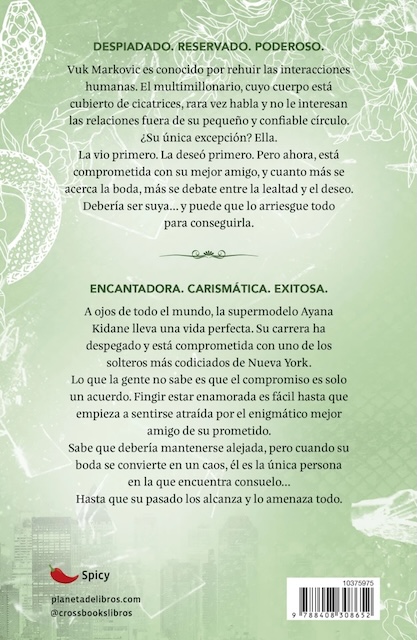 DESPIADADO. RESERVADO. PODEROSO.

Vuk Markovic es conocido por rehuir las interacciones humanas. El multimillonario, cuyo cuerpo está cubierto de cicatrices, rara vez habla y no le interesan las relaciones fuera de su pequeño y confiable círculo. ¿Su única excepción? Ella.
La vio primero. La deseó primero. Pero ahora, está comprometida con su mejor amigo, y cuanto más se acerca la boda, más se debate entre la lealtad y el deseo.
Debería ser suya... y puede que lo arriesgue todo para conseguirla.

ENCANTADORA. CARISMÁTICA. EXITOSA.

A ojos de todo el mundo, la supermodelo Ayana Kidane lleva una vida perfecta. Su carrera ha despegado y está comprometida con uno de los solteros más codiciados de Nueva York.
Lo que la gente no sabe es que el compromiso es solo un acuerdo. Fingir estar enamorada es fácil hasta que empieza a sentirse atraída por el enigmático mejor amigo de su prometido.
Sabe que debería mantenerse alejada, pero cuando su boda se convierte en un caos, él es la única persona en la que encuentra consuelo...
Hasta que su pasado los alcanza y lo amenaza todo.

Spicy

planetadelibros.com
@crossbookslibros

10375975
9 788408 308652